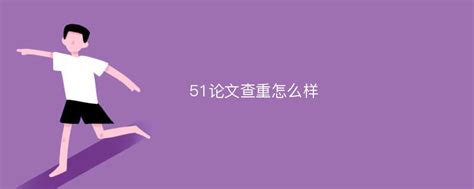 51论文查重怎么样